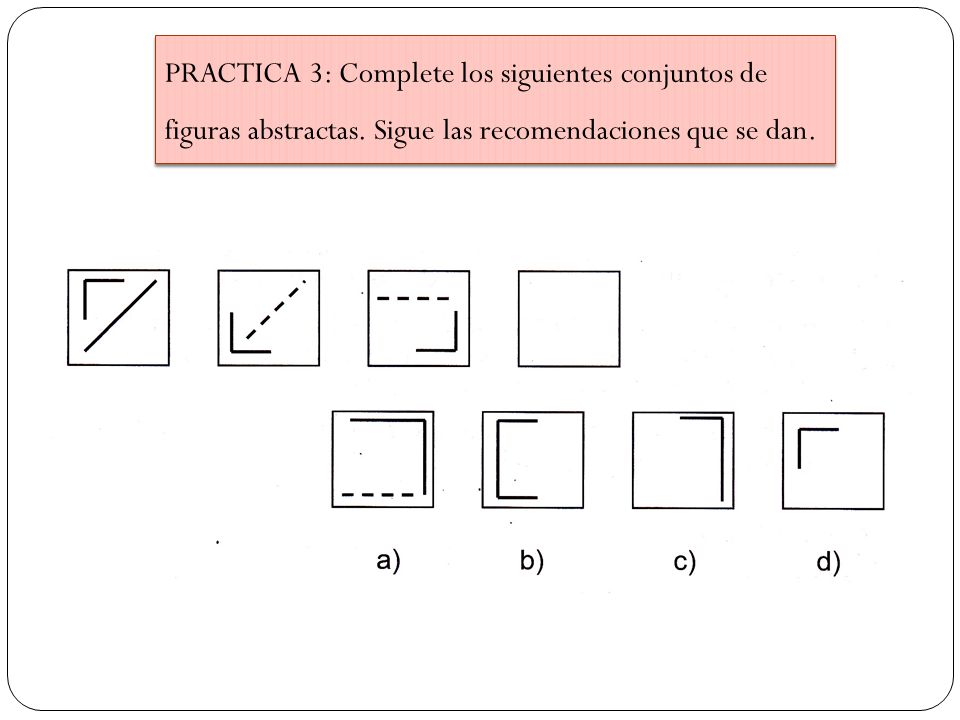 PRACTICA 3: Complete los siguientes conjuntos de figuras abstractas. Sigue las recomendaciones que se dan.

a)

b)

c)

d)